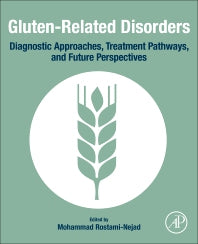 Gluten-Related Disorders

Diagnostic Approaches, Treatment Pathways, and Future Perspectives

Edited by
Mohammad Rostami-Nejad

AP